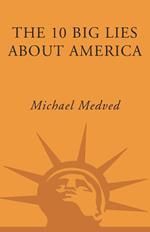 THE 10 BIG LIES ABOUT AMERICA

Michael Medved